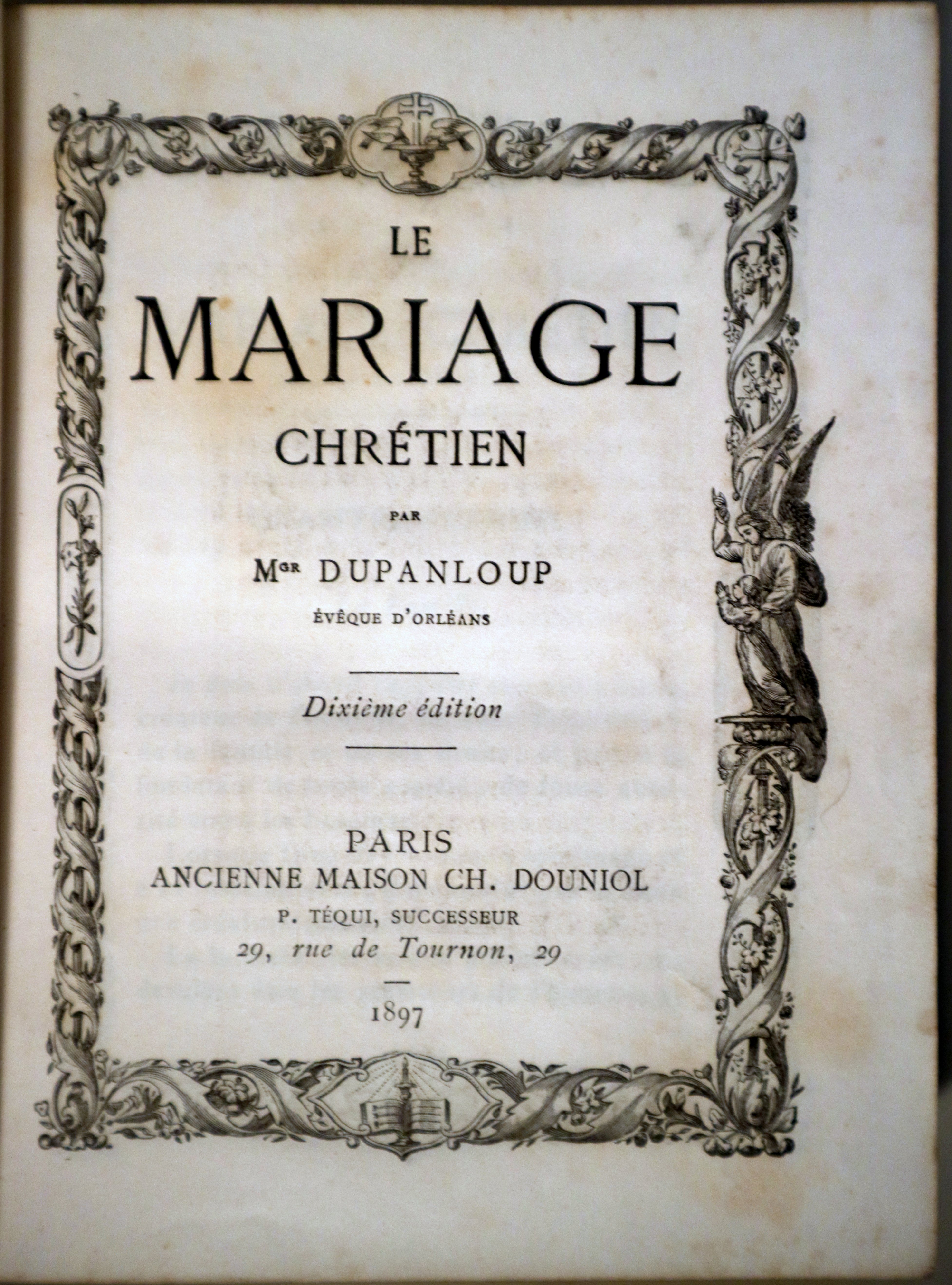 LE

MARIAGE

CHRÉTIEN

PAR

Mgr DUPANLOUP

ÉVÊQUE D'ORLÉANS

Dixième édition

PARIS
ANCIENNE MAISON CH. DOUNIOL
P. TÉQUI, SUCCESSEUR
29, rue de Tournon, 29

1897